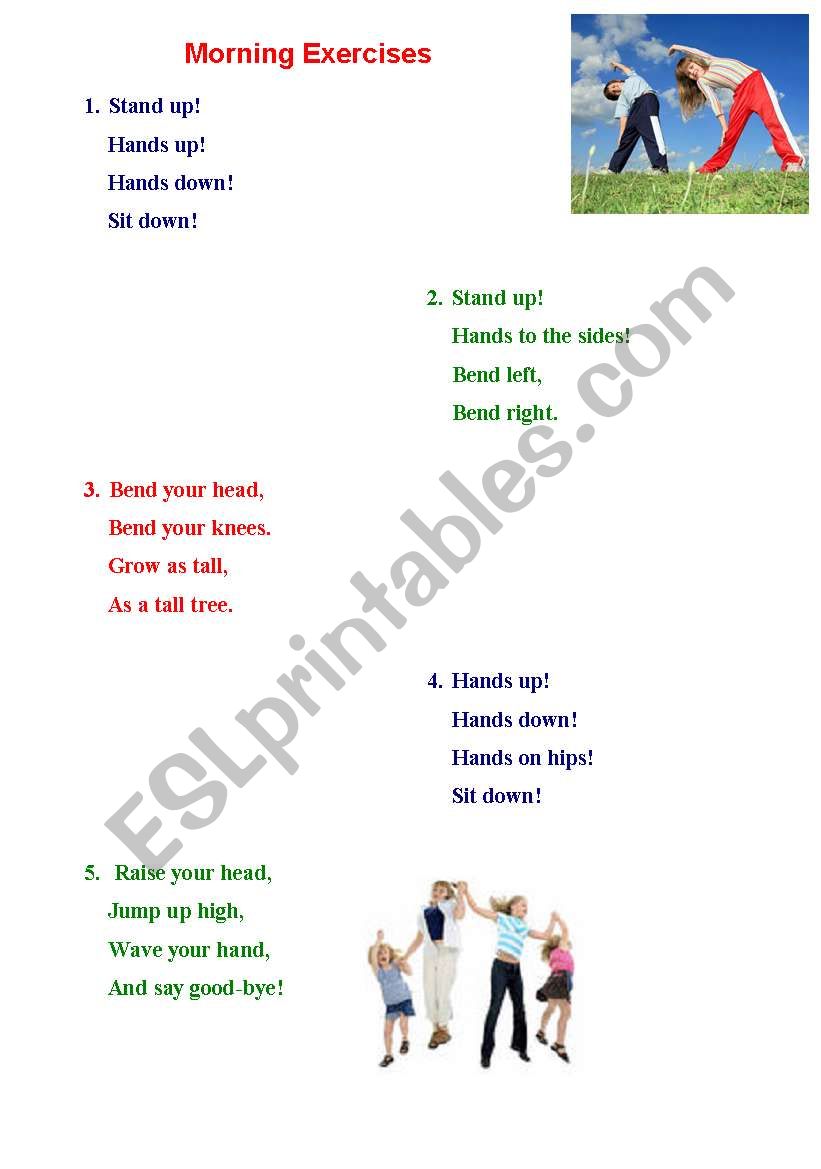 Morning Exercises

1. Stand up!
Hands up!
Hands down!
Sit down!

2. Stand up!
Hands to the sides!
Bend left,
Bend right.

3. Bend your head,
Bend your knees.
Grow as tall,
As a tall tree.

4. Hands up!
Hands down!
Hands on hips!
Sit down!

5. Raise your head,
Jump up high,
Wave your hand,
And say good-bye!

ESLprintables.com